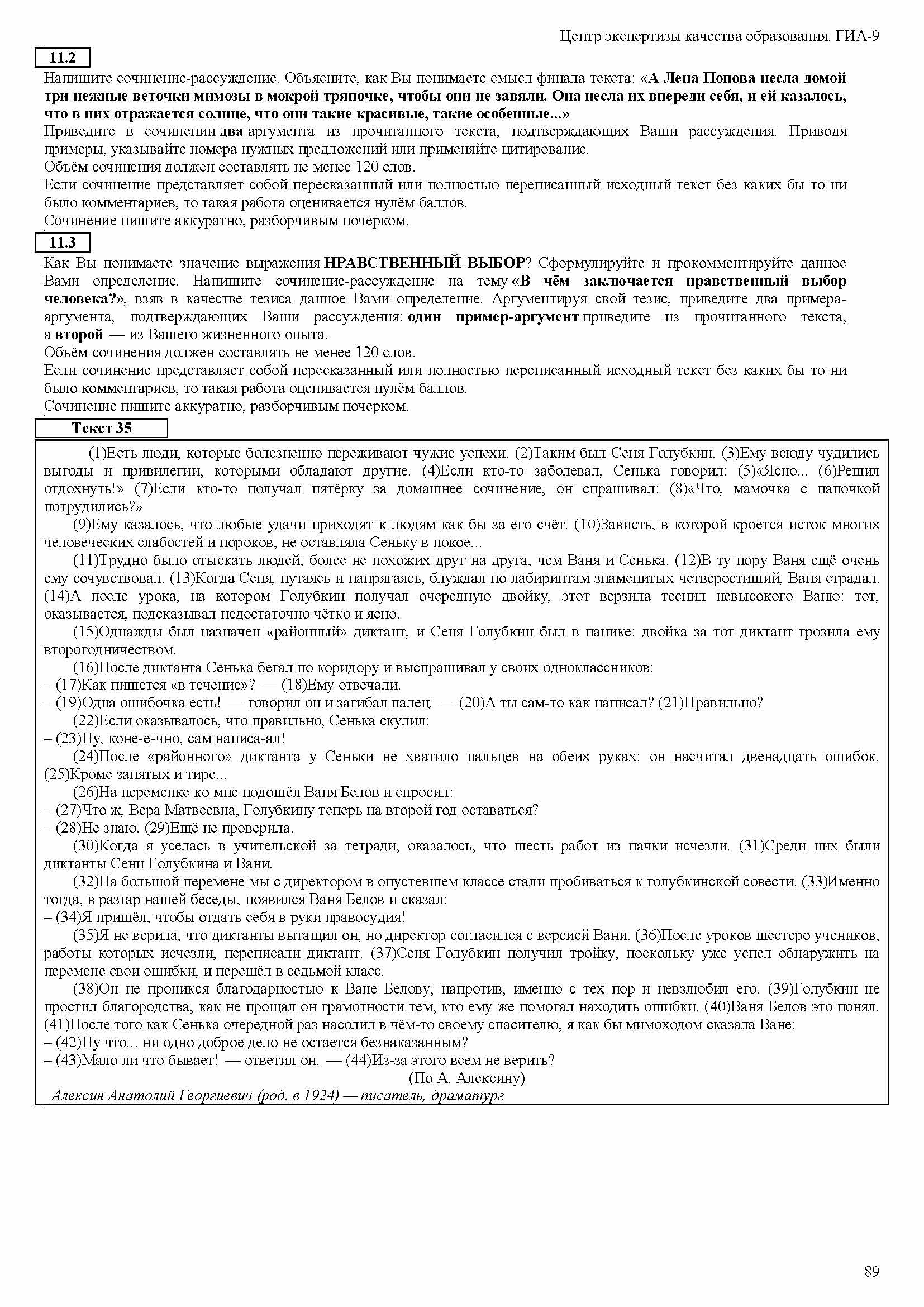 Центр экспертизы качества образования. ГИА-9

11.2

Напишите сочинение-рассуждение. Объясните, как Вы понимаете смысл финала текста: «А Лена Попова несла домой три нежные веточки мимозы в мокрой тряпочке, чтобы они не завяли. Она несла их впереди себя, и ей казалось, что в них отражается солнце, что они такие красивые, такие особенные...»

Приведите в сочинении два аргумента из прочитанного текста, подтверждающих Ваши рассуждения. Приводя примеры, указывайте номера нужных предложений или применяйте цитирование.

Объём сочинения должен составлять не менее 120 слов.

Если сочинение представляет собой пересказанный или полностью переписанный исходный текст без каких бы то ни было комментариев, то такая работа оценивается нулём баллов.

Сочинение пишите аккуратно, разборчивым почерком.

11.3

Как Вы понимаете значение выражения НРАВСТВЕННЫЙ ВЫБОР? Сформулируйте и прокомментируйте данное Вами определение. Напишите сочинение-рассуждение на тему «В чём заключается нравственный выбор человека?», взяв в качестве тезиса данное Вами определение. Аргументируя свой тезис, приведите два примера-аргумента, подтверждающих Ваши рассуждения: один пример-аргумент приведите из прочитанного текста, а второй — из Вашего жизненного опыта.

Объём сочинения должен составлять не менее 120 слов.

Если сочинение представляет собой пересказанный или полностью переписанный исходный текст без каких бы то ни было комментариев, то такая работа оценивается нулём баллов.

Сочинение пишите аккуратно, разборчивым почерком.

Текст 35

(1)Есть люди, которые болезненно переживают чужие успехи. (2)Таким был Сеня Голубкин. (3)Ему всюду чудились выгоды и привилегии, которыми обладают другие. (4)Если кто-то заболевал, Сенька говорил: (5)«Ясно... (6)Решил отдохнуть!» (7)Если кто-то получал пятёрку за домашнее сочинение, он спрашивал: (8)«Что, мамочка с папочкой потрудились?»

(9)Ему казалось, что любые удачи приходят к людям как бы за его счёт. (10)Зависть, в которой кроется исток многих человеческих слабостей и пороков, не оставляла Сеньку в покое...

(11)Трудно было отыскать людей, более не похожих друг на друга, чем Ваня и Сенька. (12)В ту пору Ваня ещё очень ему сочувствовал. (13)Когда Сеня, путаясь и напрягаясь, блуждал по лабиринтам знаменитых четверостиший, Ваня страдал. (14)А после урока, на котором Голубкин получал очередную двойку, этот верзила теснил невысокого Ваню: тот, оказывается, подсказывал недостаточно чётко и ясно.

(15)Однажды был назначен «районный» диктант, и Сеня Голубкин был в панике: двойка за тот диктант грозила ему второгодничеством.

(16)После диктанта Сенька бегал по коридору и выспрашивал у своих одноклассников:
– (17)Как пишется «в течение»? — (18)Ему отвечали.
– (19)Одна ошибочка есть! — говорил он и загибал палец. — (20)А ты сам-то как написал? (21)Правильно?

(22)Если оказывалось, что правильно, Сенька скулил:
– (23)Ну, коне-е-чно, сам написа-ал!

(24)После «районного» диктанта у Сеньки не хватило пальцев на обеих руках: он насчитал двенадцать ошибок. (25)Кроме запятых и тире...

(26)На переменке ко мне подошёл Ваня Белов и спросил:
– (27)Что ж, Вера Матвеевна, Голубкину теперь на второй год оставаться?
– (28)Не знаю. (29)Ещё не проверила.

(30)Когда я уселась в учительской за тетради, оказалось, что шесть работ из пачки исчезли. (31)Среди них были диктанты Сени Голубкина и Вани.

(32)На большой перемене мы с директором в опустевшем классе стали пробиваться к голубкинской совести. (33)Именно тогда, в разгар нашей беседы, появился Ваня Белов и сказал:
– (34)Я пришёл, чтобы отдать себя в руки правосудия!

(35)Я не верила, что диктанты вытащил он, но директор согласился с версией Вани. (36)После уроков шестеро учеников, работы которых исчезли, переписали диктант. (37)Сеня Голубкин получил тройку, поскольку уже успел обнаружить на перемене свои ошибки, и перешёл в седьмой класс.

(38)Он не проникся благодарностью к Ване Белову, напротив, именно с тех пор и невзлюбил его. (39)Голубкин не простил благородства, как не прощал он грамотности тем, кто ему же помогал находить ошибки. (40)Ваня Белов это понял. (41)После того как Сенька очередной раз насолил в чём-то своему спасителю, я как бы мимоходом сказала Ване:
– (42)Ну что... ни одно доброе дело не остается безнаказанным?
– (43)Мало ли что бывает! — ответил он. — (44)Из-за этого всем не верить?

(По А. Алексину)

Алексин Анатолий Георгиевич (род. в 1924) — писатель, драматург

89